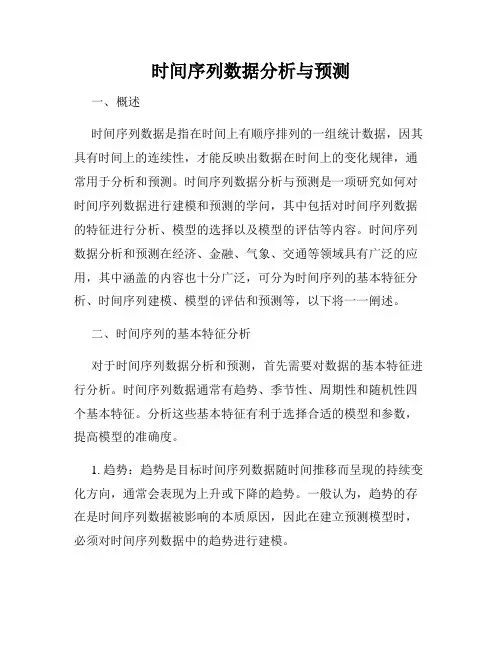 时间序列数据分析与预测

一、概述

时间序列数据是指在时间上有顺序排列的一组统计数据，因其具有时间上的连续性，才能反映出数据在时间上的变化规律，通常用于分析和预测。时间序列数据分析与预测是一项研究如何对时间序列数据进行建模和预测的学问，其中包括对时间序列数据的特征进行分析、模型的选择以及模型的评估等内容。时间序列数据分析和预测在经济、金融、气象、交通等领域具有广泛的应用，其中涵盖的内容也十分广泛，可分为时间序列的基本特征分析、时间序列建模、模型的评估和预测等，以下将一一阐述。

二、时间序列的基本特征分析

对于时间序列数据分析和预测，首先需要对数据的基本特征进行分析。时间序列数据通常有趋势、季节性、周期性和随机性四个基本特征。分析这些基本特征有利于选择合适的模型和参数，提高模型的准确度。

1. 趋势：趋势是目标时间序列数据随时间推移而呈现的持续变化方向，通常会表现为上升或下降的趋势。一般认为，趋势的存在是时间序列数据被影响的本质原因，因此在建立预测模型时，必须对时间序列数据中的趋势进行建模。